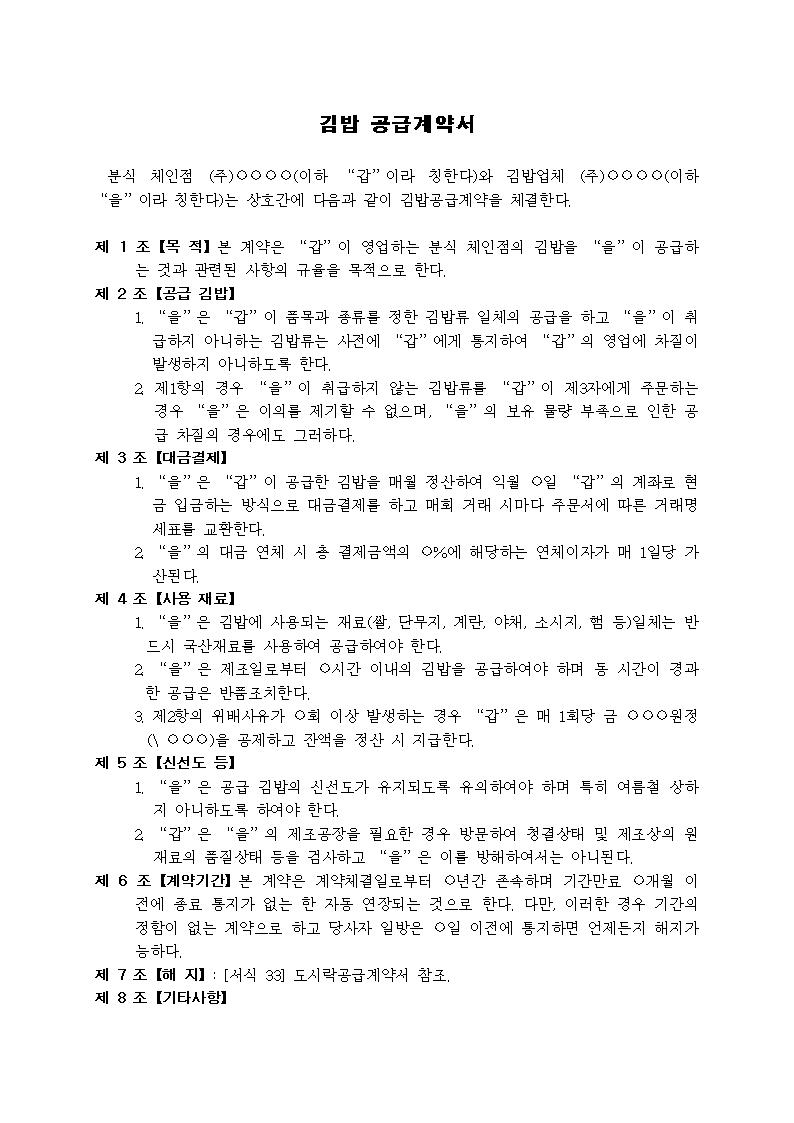 김밥 공급계약서

분식 체인점 (주)○○○○(이하 "갑"이라 칭한다)와 김밥업체 (주)○○○○(이하 "을"이라 칭한다)는 상호간에 다음과 같이 김밥공급계약을 체결한다.

제 1 조【목 적】본 계약은 "갑"이 영업하는 분식 체인점의 김밥을 "을"이 공급하는 것과 관련된 사항의 규율을 목적으로 한다.

제 2 조【공급 김밥】

1. "을"은 "갑"이 품목과 종류를 정한 김밥류 일체의 공급을 하고 "을"이 취급하지 아니하는 김밥류는 사전에 "갑"에게 통지하여 "갑"의 영업에 차질이 발생하지 아니하도록 한다.

2. 제1항의 경우 "을"이 취급하지 않는 김밥류를 "갑"이 제3자에게 주문하는 경우 "을"은 이의를 제기할 수 없으며, "을"의 보유 물량 부족으로 인한 공급 차질의 경우에도 그러하다.

제 3 조【대금결제】

1. "을"은 "갑"이 공급한 김밥을 매월 정산하여 익월 ○일 "갑"의 계좌로 현금 입금하는 방식으로 대금결제를 하고 매회 거래 시마다 주문서에 따른 거래명세표를 교환한다.

2. "을"의 대금 연체 시 총 결제금액의 ○%에 해당하는 연체이자가 매 1일당 가산된다.

제 4 조【사용 재료】

1. "을"은 김밥에 사용되는 재료(쌀, 단무지, 계란, 야채, 소시지, 햄 등)일체는 반드시 국산재료를 사용하여 공급하여야 한다.

2. "을"은 제조일로부터 ○시간 이내의 김밥을 공급하여야 하며 동 시간이 경과한 공급은 반품조치한다.

3. 제2항의 위배사유가 ○회 이상 발생하는 경우 "갑"은 매 1회당 금 ○○○원정(\ ○○○)을 공제하고 잔액을 정산 시 지급한다.

제 5 조【신선도 등】

1. "을"은 공급 김밥의 신선도가 유지되도록 유의하여야 하며 특히 여름철 상하지 아니하도록 하여야 한다.

2. "갑"은 "을"의 제조공장을 필요한 경우 방문하여 청결상태 및 제조상의 원재료의 품질상태 등을 검사하고 "을"은 이를 방해하여서는 아니된다.

제 6 조【계약기간】본 계약은 계약체결일로부터 ○년간 존속하며 기간만료 ○개월 이전에 종료 통지가 없는 한 자동 연장되는 것으로 한다. 다만, 이러한 경우 기간의 정함이 없는 계약으로 하고 당사자 일방은 ○일 이전에 통지하면 언제든지 해지가 능하다.

제 7 조【해 지】: [서식 33] 도시락공급계약서 참조.

제 8 조【기타사항】